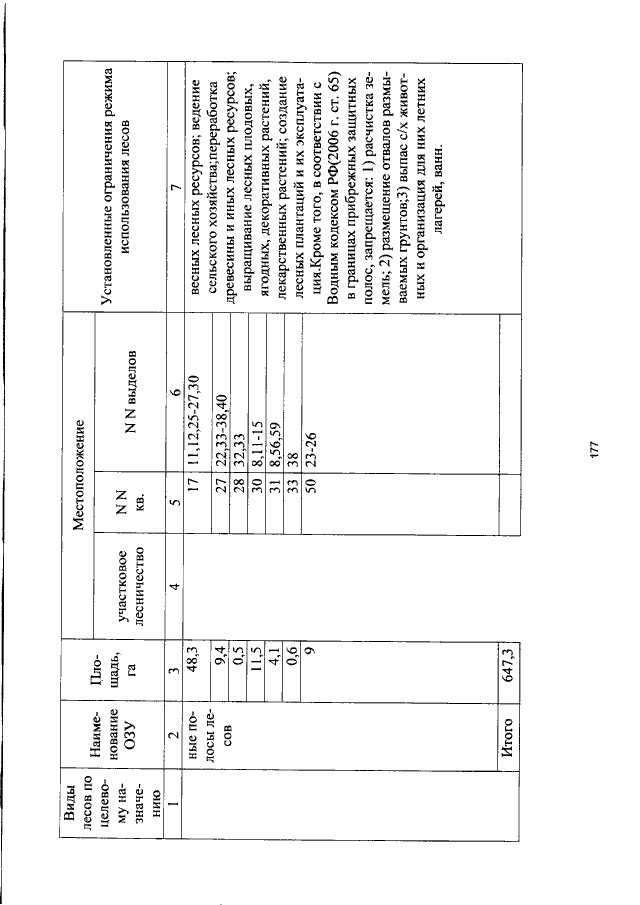 | Виды лесов по целевому назначению | Наименование ОЗУ | Площадь, га | Местоположение |  |  | Установленные ограничения режима использования лесов |
|---|---|---|---|---|---|---|
|  |  |  | участковое лесничество | N N кв. | N N выделов |  |
| 1 | 2 | 3 | 4 | 5 | 6 | 7 |
|  | ные полосы лесов | 48,3 |  | 17 | 11,12,25-27,30 | весных лесных ресурсов; ведение сельского хозяйства;переработка древесины и иных лесных ресурсов; выращивание лесных плодовых, ягодных, декоративных растений, лекарственных растений; создание лесных плантаций и их эксплуатация.Кроме того, в соответствии с Водным кодексом РФ(2006 г. ст. 65) в границах прибрежных защитных полос, запрещается: 1) расчистка земель; 2) размещение отвалов размываемых грунтов;3) выпас с/х животных и организация для них летних лагерей, ванн. |
|  |  | 9,4 |  | 27 | 22,33-38,40 |  |
|  |  | 0,5 |  | 28 | 32,33 |  |
|  |  | 11,5 |  | 30 | 8,11-15 |  |
|  |  | 4,1 |  | 31 | 8,56,59 |  |
|  |  | 0,6 |  | 33 | 38 |  |
|  |  | 9 |  | 50 | 23-26 |  |
|  | Итого | 647,3 |  |  |  |  |

177